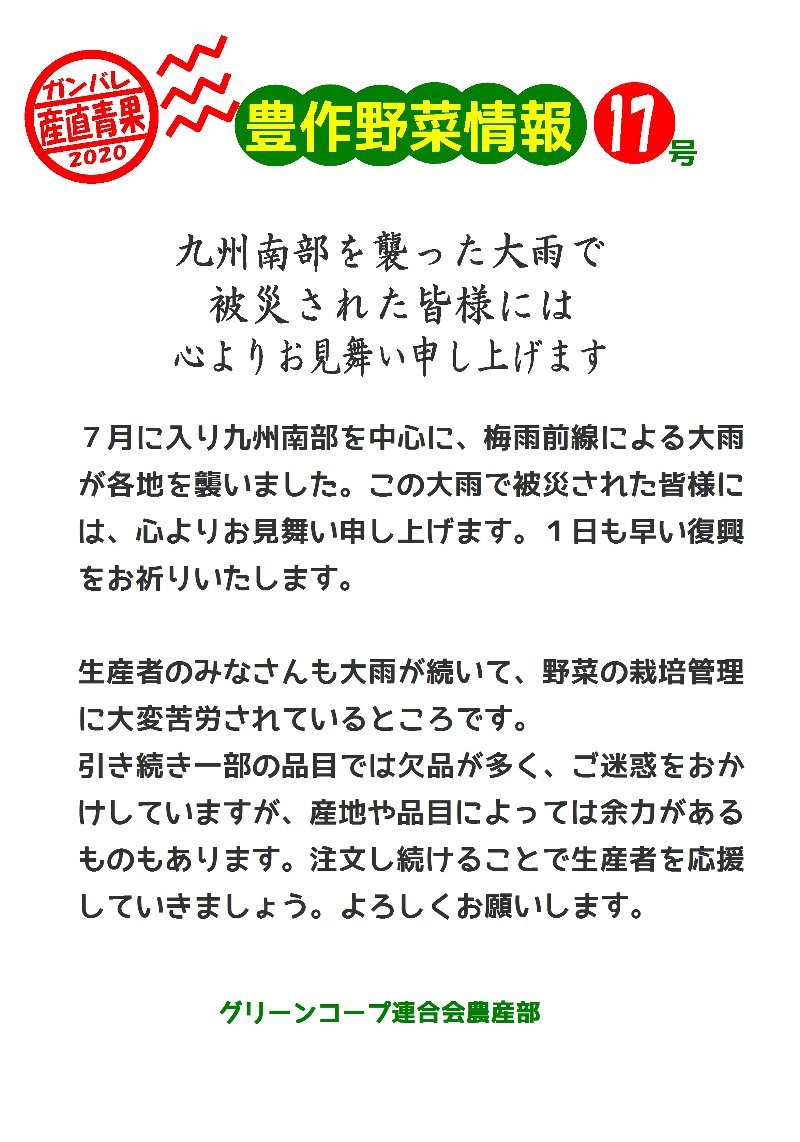 ガンバレ
産直青果
2020

豊作野菜情報 17号

九州南部を襲った大雨で
被災された皆様には
心よりお見舞い申し上げます

７月に入り九州南部を中心に、梅雨前線による大雨が各地を襲いました。この大雨で被災された皆様には、心よりお見舞い申し上げます。１日も早い復興をお祈りいたします。

生産者のみなさんも大雨が続いて、野菜の栽培管理に大変苦労されているところです。
引き続き一部の品目では欠品が多く、ご迷惑をおかけしていますが、産地や品目によっては余力があるものもあります。注文し続けることで生産者を応援していきましょう。よろしくお願いします。

グリーンコープ連合会農産部